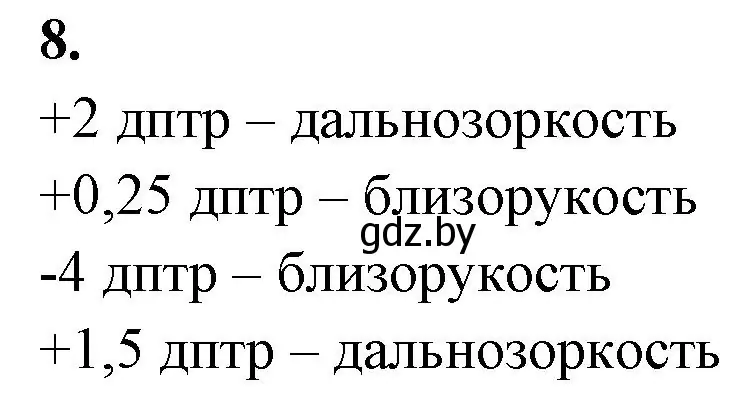 8.

+2 дптр – дальнозоркость

+0,25 дптр – близорукость

gdz.by

-4 дптр – близорукость

+1,5 дптр – дальнозоркость